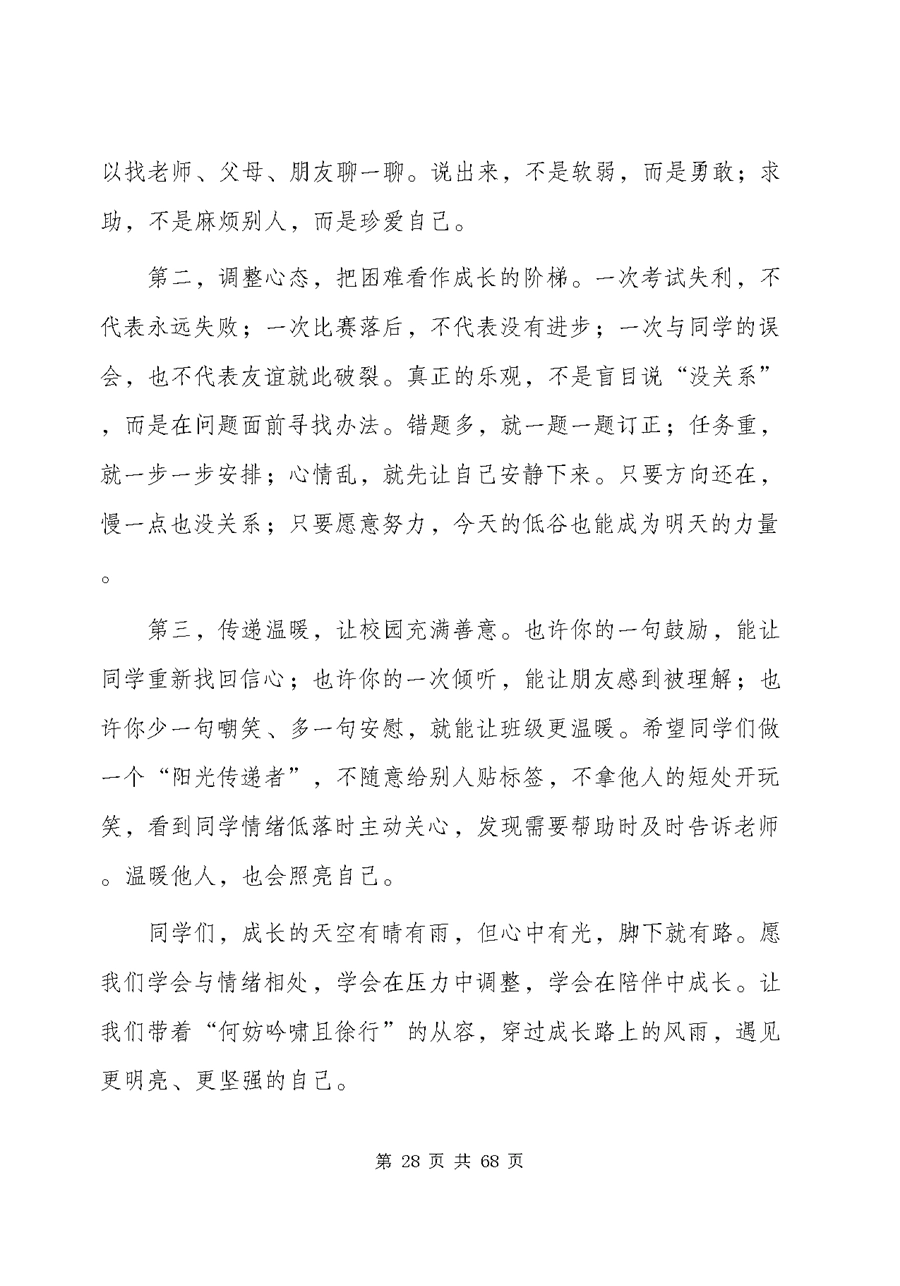 以找老师、父母、朋友聊一聊。说出来，不是软弱，而是勇敢；求助，不是麻烦别人，而是珍爱自己。

第二，调整心态，把困难看作成长的阶梯。一次考试失利，不代表永远失败；一次比赛落后，不代表没有进步；一次与同学的误会，也不代表友谊就此破裂。真正的乐观，不是盲目说“没关系”，而是在问题面前寻找办法。错题多，就一题一题订正；任务重，就一步一步安排；心情乱，就先让自己安静下来。只要方向还在，慢一点也没关系；只要愿意努力，今天的低谷也能成为明天的力量。

第三，传递温暖，让校园充满善意。也许你的一句鼓励，能让同学重新找回信心；也许你的一次倾听，能让朋友感到被理解；也许你少一句嘲笑、多一句安慰，就能让班级更温暖。希望同学们做一个“阳光传递者”，不随意给别人贴标签，不拿他人的短处开玩笑，看到同学情绪低落时主动关心，发现需要帮助时及时告诉老师。温暖他人，也会照亮自己。

同学们，成长的天空有晴有雨，但心中有光，脚下就有路。愿我们学会与情绪相处，学会在压力中调整，学会在陪伴中成长。让我们带着“何妨吟啸且徐行”的从容，穿过成长路上的风雨，遇见更明亮、更坚强的自己。

第 28 页 共 68 页